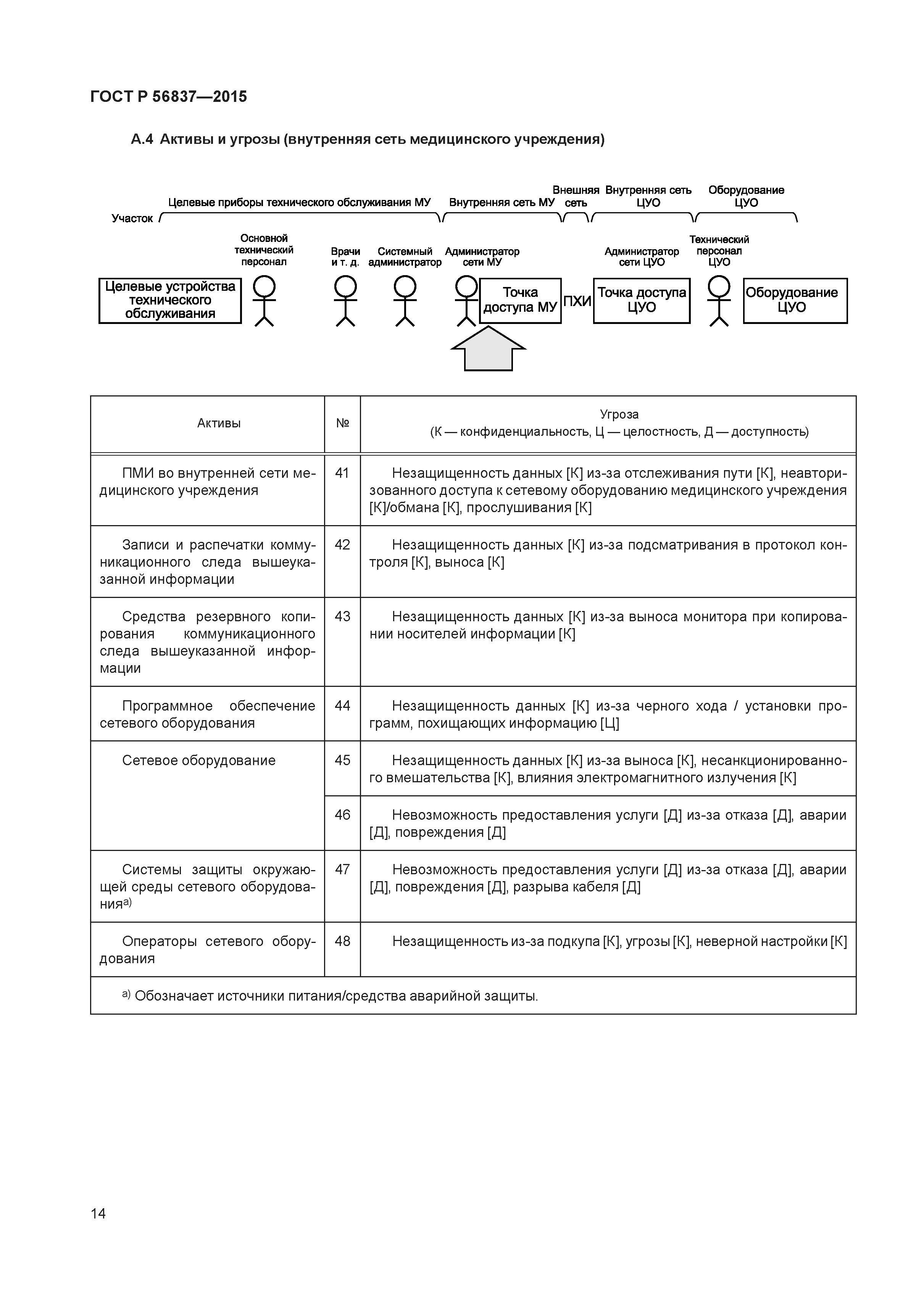 ГОСТ Р 56837—2015

А.4 Активы и угрозы (внутренняя сеть медицинского учреждения)

Участок
Целевые приборы технического обслуживания МУ
Внутренняя сеть МУ
Внешняя сеть
Внутренняя сеть ЦУО
Оборудование ЦУО

Основной технический персонал
Врачи и т. д.
Системный администратор
Администратор сети МУ
Администратор сети ЦУО
Технический персонал ЦУО

Целевые устройства технического обслуживания
Точка доступа МУ
ПХИ
Точка доступа ЦУО
Оборудование ЦУО

| Активы | № | Угроза (К — конфиденциальность, Ц — целостность, Д — доступность) |
|---|---|---|
| ПМИ во внутренней сети медицинского учреждения | 41 | Незащищенность данных [К] из-за отслеживания пути [К], неавторизованного доступа к сетевому оборудованию медицинского учреждения [К]/обмана [К], прослушивания [К] |
| Записи и распечатки коммуникационного следа вышеуказанной информации | 42 | Незащищенность данных [К] из-за подсматривания в протокол контроля [К], выноса [К] |
| Средства резервного копирования коммуникационного следа вышеуказанной информации | 43 | Незащищенность данных [К] из-за выноса монитора при копировании носителей информации [К] |
| Программное обеспечение сетевого оборудования | 44 | Незащищенность данных [К] из-за черного хода / установки программ, похищающих информацию [Ц] |
| Сетевое оборудование | 45 | Незащищенность данных [К] из-за выноса [К], несанкционированного вмешательства [К], влияния электромагнитного излучения [К] |
| | 46 | Невозможность предоставления услуги [Д] из-за отказа [Д], аварии [Д], повреждения [Д] |
| Системы защиты окружающей среды сетевого оборудования$^{а)}$ | 47 | Невозможность предоставления услуги [Д] из-за отказа [Д], аварии [Д], повреждения [Д], разрыва кабеля [Д] |
| Операторы сетевого оборудования | 48 | Незащищенность из-за подкупа [К], угрозы [К], неверной настройки [К] |

$^{а)}$ Обозначает источники питания/средства аварийной защиты.

14